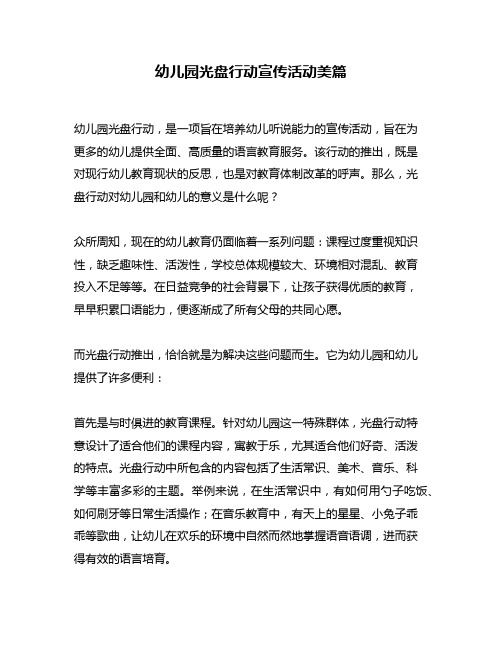 幼儿园光盘行动宣传活动美篇

幼儿园光盘行动，是一项旨在培养幼儿听说能力的宣传活动，旨在为更多的幼儿提供全面、高质量的语言教育服务。该行动的推出，既是对现行幼儿教育现状的反思，也是对教育体制改革的呼声。那么，光盘行动对幼儿园和幼儿的意义是什么呢？

众所周知，现在的幼儿教育仍面临着一系列问题：课程过度重视知识性，缺乏趣味性、活泼性，学校总体规模较大、环境相对混乱、教育投入不足等等。在日益竞争的社会背景下，让孩子获得优质的教育，早早积累口语能力，便逐渐成了所有父母的共同心愿。

而光盘行动推出，恰恰就是为解决这些问题而生。它为幼儿园和幼儿提供了许多便利：

首先是与时俱进的教育课程。针对幼儿园这一特殊群体，光盘行动特意设计了适合他们的课程内容，寓教于乐，尤其适合他们好奇、活泼的特点。光盘行动中所包含的内容包括了生活常识、美术、音乐、科学等丰富多彩的主题。举例来说，在生活常识中，有如何用勺子吃饭、如何刷牙等日常生活操作；在音乐教育中，有天上的星星、小兔子乖乖等歌曲，让幼儿在欢乐的环境中自然而然地掌握语音语调，进而获得有效的语言培育。